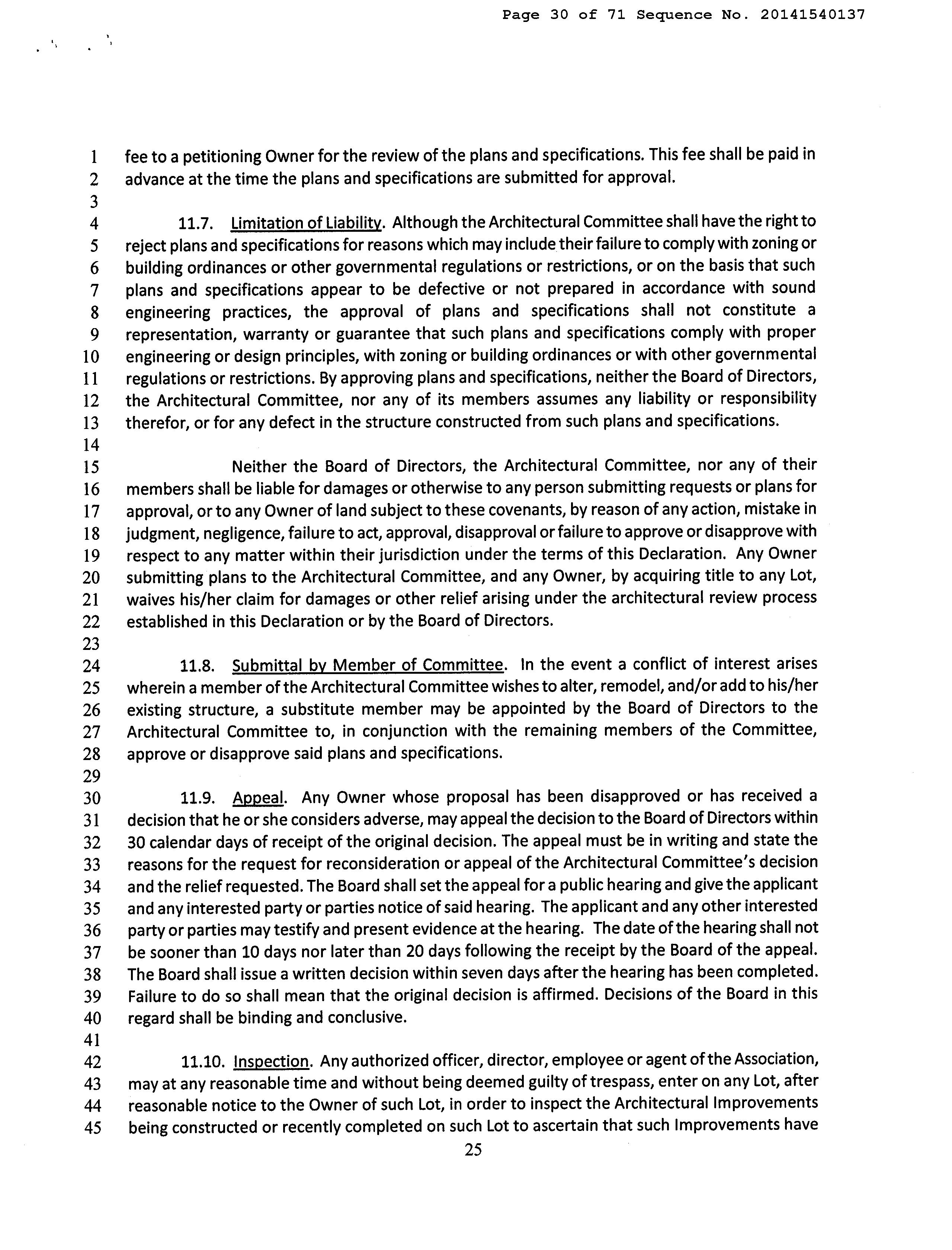 Page 30 of 71 Sequence No. 20141540137

1 fee to a petitioning Owner for the review of the plans and specifications. This fee shall be paid in
2 advance at the time the plans and specifications are submitted for approval.
3
4 11.7. Limitation of Liability. Although the Architectural Committee shall have the right to
5 reject plans and specifications for reasons which may include their failure to comply with zoning or
6 building ordinances or other governmental regulations or restrictions, or on the basis that such
7 plans and specifications appear to be defective or not prepared in accordance with sound
8 engineering practices, the approval of plans and specifications shall not constitute a
9 representation, warranty or guarantee that such plans and specifications comply with proper
10 engineering or design principles, with zoning or building ordinances or with other governmental
11 regulations or restrictions. By approving plans and specifications, neither the Board of Directors,
12 the Architectural Committee, nor any of its members assumes any liability or responsibility
13 therefor, or for any defect in the structure constructed from such plans and specifications.
14
15 Neither the Board of Directors, the Architectural Committee, nor any of their
16 members shall be liable for damages or otherwise to any person submitting requests or plans for
17 approval, or to any Owner of land subject to these covenants, by reason of any action, mistake in
18 judgment, negligence, failure to act, approval, disapproval or failure to approve or disapprove with
19 respect to any matter within their jurisdiction under the terms of this Declaration. Any Owner
20 submitting plans to the Architectural Committee, and any Owner, by acquiring title to any Lot,
21 waives his/her claim for damages or other relief arising under the architectural review process
22 established in this Declaration or by the Board of Directors.
23
24 11.8. Submittal by Member of Committee. In the event a conflict of interest arises
25 wherein a member of the Architectural Committee wishes to alter, remodel, and/or add to his/her
26 existing structure, a substitute member may be appointed by the Board of Directors to the
27 Architectural Committee to, in conjunction with the remaining members of the Committee,
28 approve or disapprove said plans and specifications.
29
30 11.9. Appeal. Any Owner whose proposal has been disapproved or has received a
31 decision that he or she considers adverse, may appeal the decision to the Board of Directors within
32 30 calendar days of receipt of the original decision. The appeal must be in writing and state the
33 reasons for the request for reconsideration or appeal of the Architectural Committee's decision
34 and the relief requested. The Board shall set the appeal for a public hearing and give the applicant
35 and any interested party or parties notice of said hearing. The applicant and any other interested
36 party or parties may testify and present evidence at the hearing. The date of the hearing shall not
37 be sooner than 10 days nor later than 20 days following the receipt by the Board of the appeal.
38 The Board shall issue a written decision within seven days after the hearing has been completed.
39 Failure to do so shall mean that the original decision is affirmed. Decisions of the Board in this
40 regard shall be binding and conclusive.
41
42 11.10. Inspection. Any authorized officer, director, employee or agent of the Association,
43 may at any reasonable time and without being deemed guilty of trespass, enter on any Lot, after
44 reasonable notice to the Owner of such Lot, in order to inspect the Architectural Improvements
45 being constructed or recently completed on such Lot to ascertain that such Improvements have

25